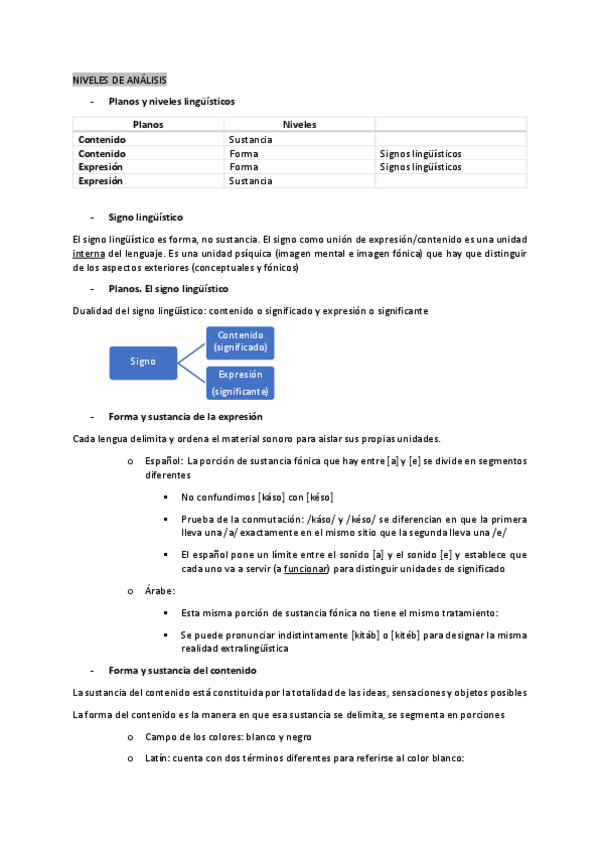 NIVELES DE ANÁLISIS

- Planos y niveles lingüísticos

| Planos | Niveles | |
|---|---|---|
| Contenido | Sustancia | |
| Contenido | Forma | Signos lingüísticos |
| Expresión | Forma | Signos lingüísticos |
| Expresión | Sustancia | |

- Signo lingüístico

El signo lingüístico es forma, no sustancia. El signo como unión de expresión/contenido es una unidad interna del lenguaje. Es una unidad psíquica (imagen mental e imagen fónica) que hay que distinguir de los aspectos exteriores (conceptuales y fónicos)

- Planos. El signo lingüístico

Dualidad del signo lingüístico: contenido o significado y expresión o significante

Signo

Contenido (significado)

Expresión (significante)

- Forma y sustancia de la expresión

Cada lengua delimita y ordena el material sonoro para aislar sus propias unidades.

o Español: La porción de sustancia fónica que hay entre [a] y [e] se divide en segmentos diferentes

▪ No confundimos [káso] con [késo]

▪ Prueba de la conmutación: /káso/ y /késo/ se diferencian en que la primera lleva una /a/ exactamente en el mismo sitio que la segunda lleva una /e/

▪ El español pone un límite entre el sonido [a] y el sonido [e] y establece que cada uno va a servir (a funcionar) para distinguir unidades de significado

o Árabe:

▪ Esta misma porción de sustancia fónica no tiene el mismo tratamiento:

▪ Se puede pronunciar indistintamente [kitáb] o [kitéb] para designar la misma realidad extralingüística

- Forma y sustancia del contenido

La sustancia del contenido está constituida por la totalidad de las ideas, sensaciones y objetos posibles

La forma del contenido es la manera en que esa sustancia se delimita, se segmenta en porciones

o Campo de los colores: blanco y negro

o Latín: cuenta con dos términos diferentes para referirse al color blanco: